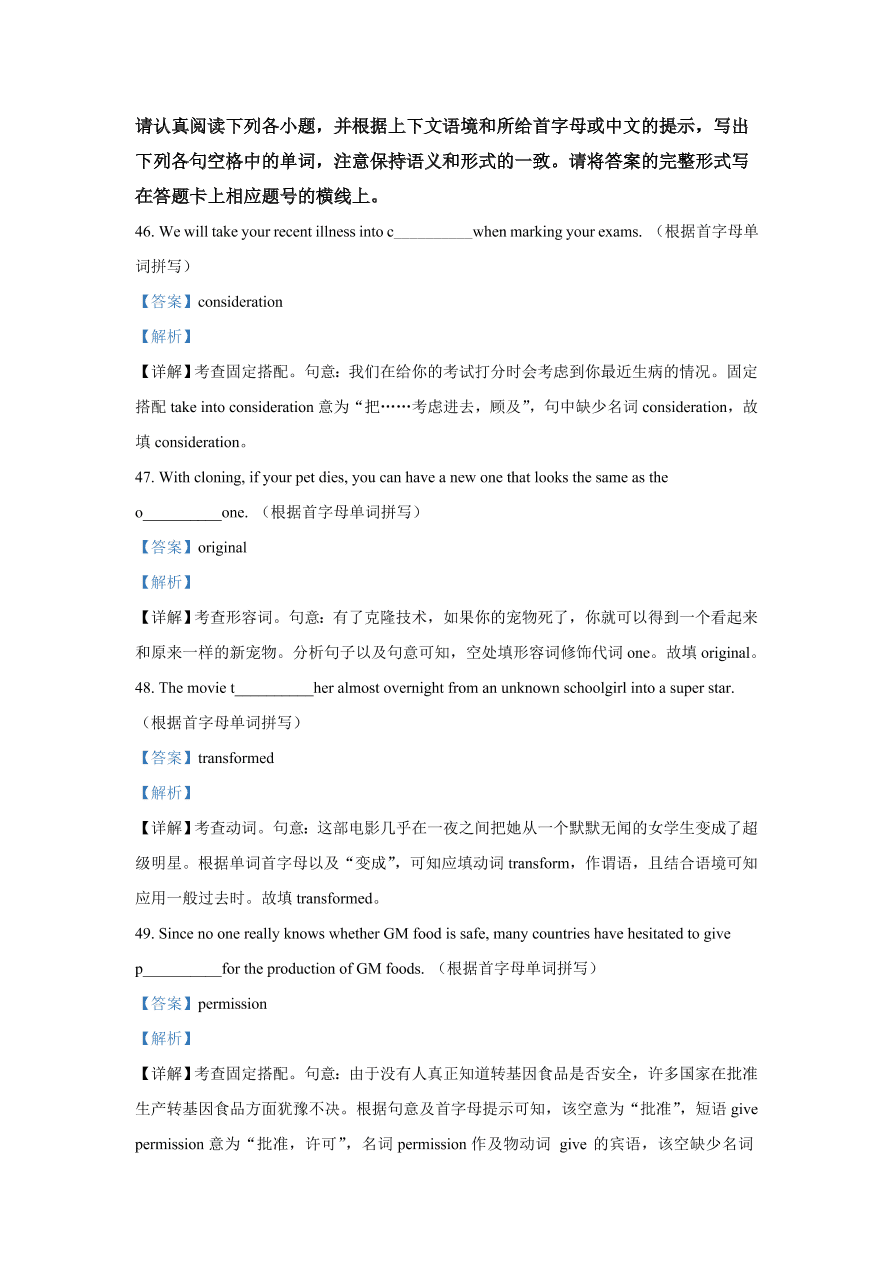 请认真阅读下列各小题，并根据上下文语境和所给首字母或中文的提示，写出下列各句空格中的单词，注意保持语义和形式的一致。请将答案的完整形式写在答题卡上相应题号的横线上。

46. We will take your recent illness into c__________when marking your exams. （根据首字母单词拼写）

【答案】consideration

【解析】

【详解】考查固定搭配。句意：我们在给你的考试打分时会考虑到你最近生病的情况。固定搭配 take into consideration 意为“把……考虑进去，顾及”，句中缺少名词 consideration，故填 consideration。

47. With cloning, if your pet dies, you can have a new one that looks the same as the o__________one. （根据首字母单词拼写）

【答案】original

【解析】

【详解】考查形容词。句意：有了克隆技术，如果你的宠物死了，你就可以得到一个看起来和原来一样的新宠物。分析句子以及句意可知，空处填形容词修饰代词 one。故填 original。

48. The movie t__________her almost overnight from an unknown schoolgirl into a super star. （根据首字母单词拼写）

【答案】transformed

【解析】

【详解】考查动词。句意：这部电影几乎在一夜之间把她从一个默默无闻的女学生变成了超级明星。根据单词首字母以及“变成”，可知应填动词 transform，作谓语，且结合语境可知应用一般过去时。故填 transformed。

49. Since no one really knows whether GM food is safe, many countries have hesitated to give p__________for the production of GM foods. （根据首字母单词拼写）

【答案】permission

【解析】

【详解】考查固定搭配。句意：由于没有人真正知道转基因食品是否安全，许多国家在批准生产转基因食品方面犹豫不决。根据句意及首字母提示可知，该空意为“批准”，短语 give permission 意为“批准，许可”，名词 permission 作及物动词 give 的宾语，该空缺少名词